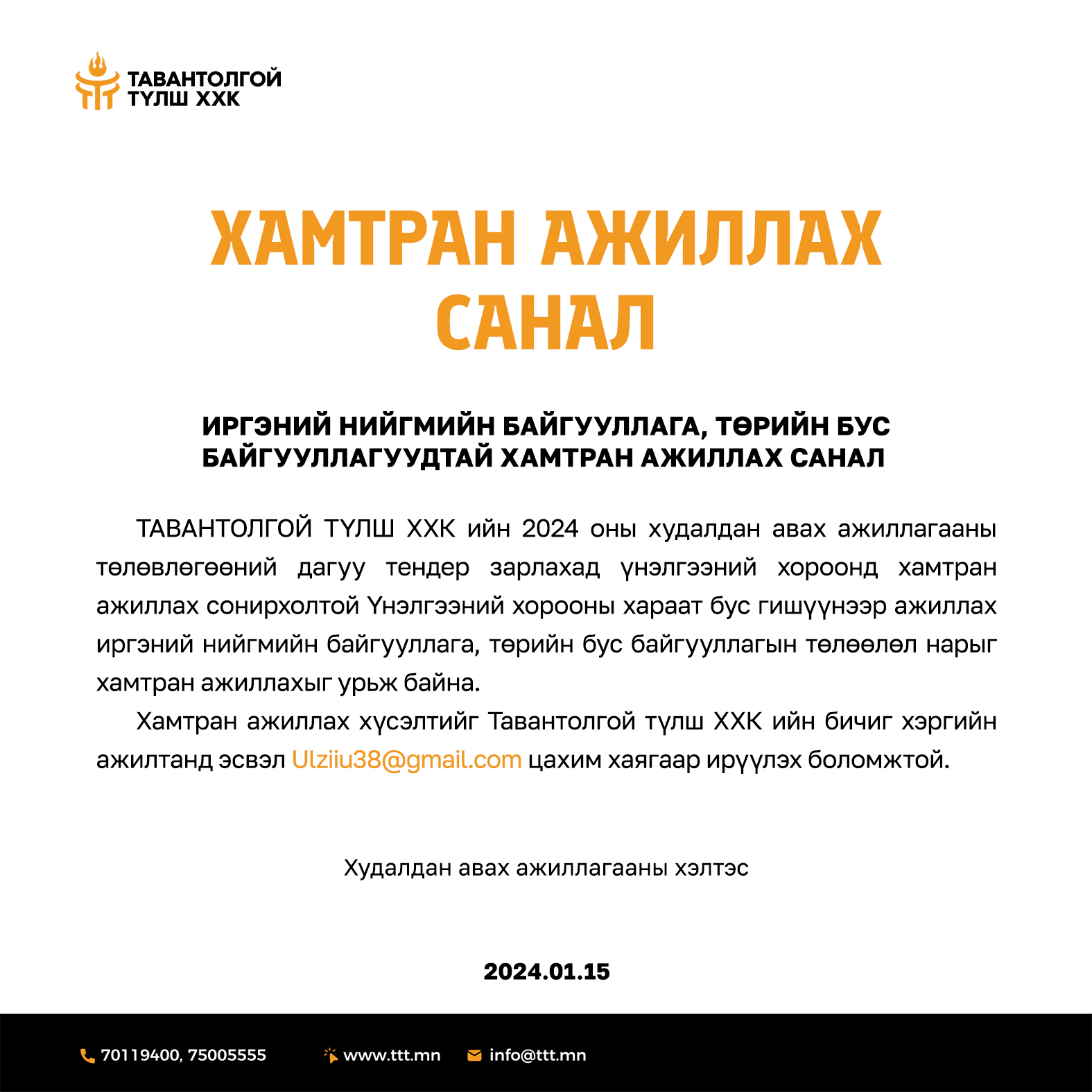 ТАВАНТОЛГОЙ ТҮЛШ ХХК

ХАМТРАН АЖИЛЛАХ САНАЛ

ИРГЭНИЙ НИЙГМИЙН БАЙГУУЛЛАГА, ТӨРИЙН БУС БАЙГУУЛЛАГУУДТАЙ ХАМТРАН АЖИЛЛАХ САНАЛ

ТАВАНТОЛГОЙ ТҮЛШ ХХК ийн 2024 оны худалдан авах ажиллагааны төлөвлөгөөний дагуу тендер зарлахад үнэлгээний хороонд хамтран ажиллах сонирхолтой Үнэлгээний хорооны хараат бус гишүүнээр ажиллах иргэний нийгмийн байгууллага, төрийн бус байгууллагын төлөөлөл нарыг хамтран ажиллахыг урьж байна.

Хамтран ажиллах хүсэлтийг Тавантолгой түлш ХХК ийн бичиг хэргийн ажилтанд эсвэл Ulziiu38@gmail.com цахим хаягаар ирүүлэх боломжтой.

Худалдан авах ажиллагааны хэлтэс

2024.01.15

70119400, 75005555 www.ttt.mn info@ttt.mn